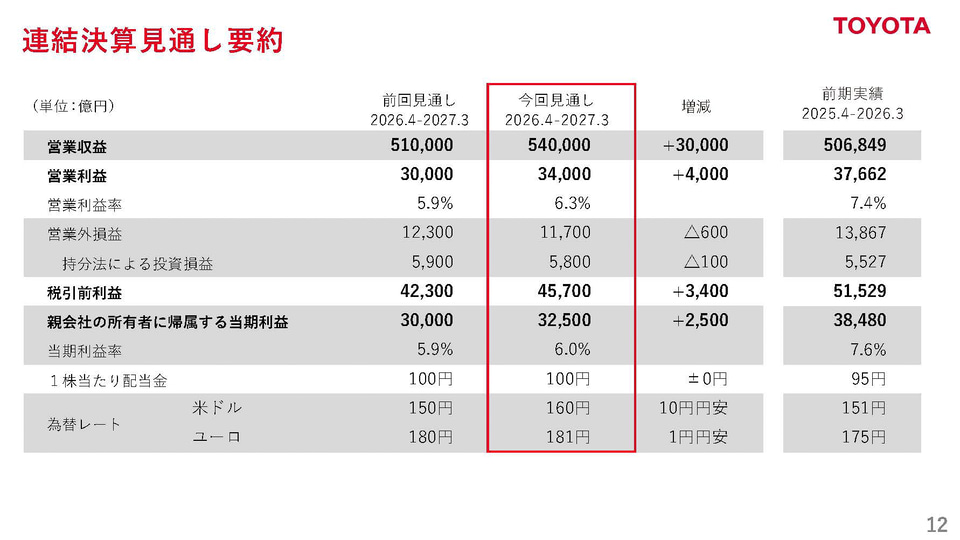 連結決算見通し要約

TOYOTA

| (単位:億円) |  | 前回見通し 2026.4-2027.3 | 今回見通し 2026.4-2027.3 | 増減 | 前期実績 2025.4-2026.3 |
|---|---|---|---|---|---|
| 営業収益 |  | 510,000 | 540,000 | +30,000 | 506,849 |
| 営業利益 |  | 30,000 | 34,000 | +4,000 | 37,662 |
| 営業利益率 |  | 5.9% | 6.3% |  | 7.4% |
| 営業外損益 |  | 12,300 | 11,700 | △600 | 13,867 |
| 持分法による投資損益 |  | 5,900 | 5,800 | △100 | 5,527 |
| 税引前利益 |  | 42,300 | 45,700 | +3,400 | 51,529 |
| 親会社の所有者に帰属する当期利益 |  | 30,000 | 32,500 | +2,500 | 38,480 |
| 当期利益率 |  | 5.9% | 6.0% |  | 7.6% |
| 1株当たり配当金 |  | 100円 | 100円 | ±0円 | 95円 |
| 為替レート | 米ドル | 150円 | 160円 | 10円円安 | 151円 |
|  | ユーロ | 180円 | 181円 | 1円円安 | 175円 |

12